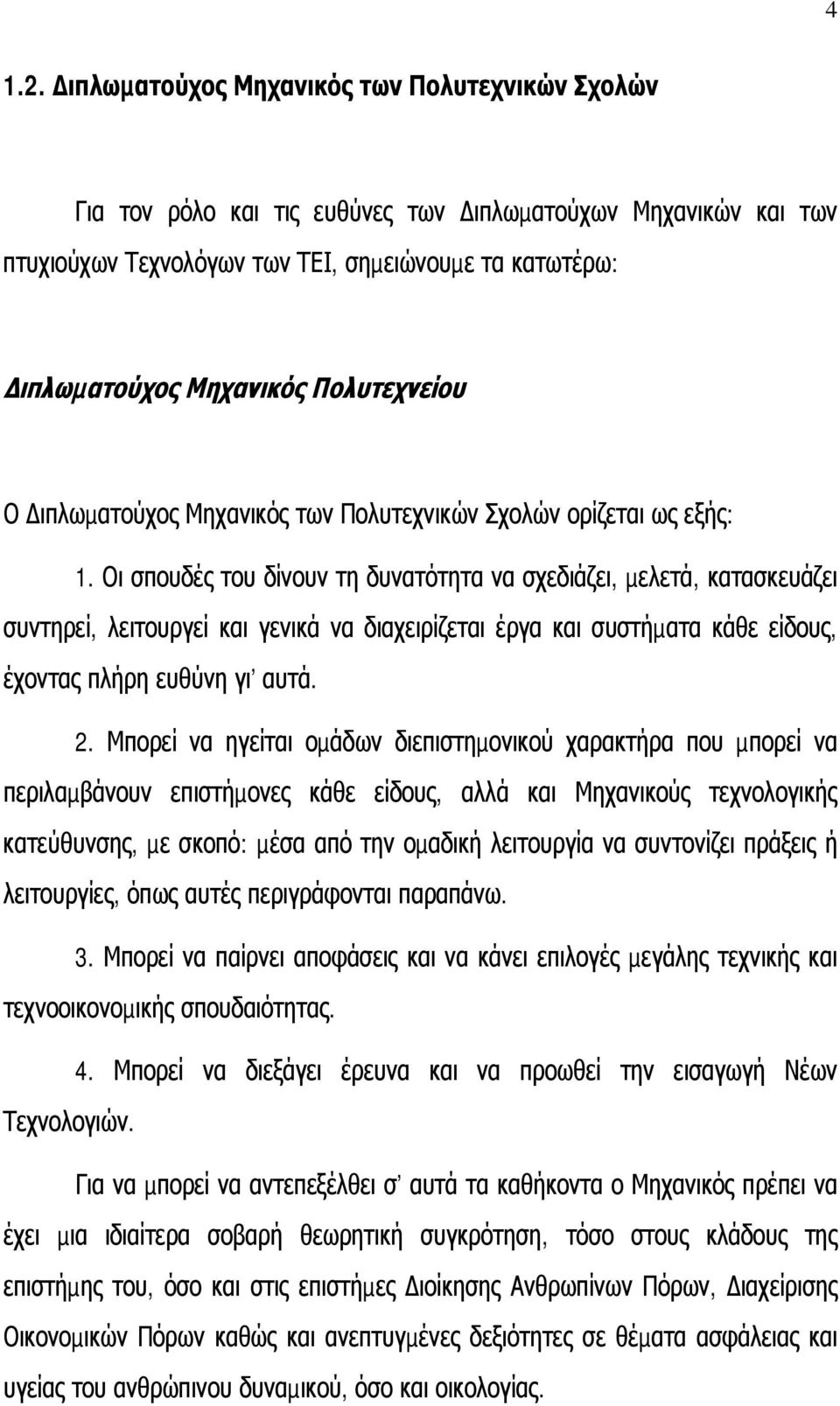 4

1.2. Διπλωματούχος Μηχανικός των Πολυτεχνικών Σχολών

Για τον ρόλο και τις ευθύνες των Διπλωματούχων Μηχανικών και των πτυχιούχων Τεχνολόγων των ΤΕΙ, σημειώνουμε τα κατωτέρω:

Διπλωματούχος Μηχανικός Πολυτεχνείου

Ο Διπλωματούχος Μηχανικός των Πολυτεχνικών Σχολών ορίζεται ως εξής:

1. Οι σπουδές του δίνουν τη δυνατότητα να σχεδιάζει, μελετά, κατασκευάζει συντηρεί, λειτουργεί και γενικά να διαχειρίζεται έργα και συστήματα κάθε είδους, έχοντας πλήρη ευθύνη γι' αυτά.

2. Μπορεί να ηγείται ομάδων διεπιστημονικού χαρακτήρα που μπορεί να περιλαμβάνουν επιστήμονες κάθε είδους, αλλά και Μηχανικούς τεχνολογικής κατεύθυνσης, με σκοπό: μέσα από την ομαδική λειτουργία να συντονίζει πράξεις ή λειτουργίες, όπως αυτές περιγράφονται παραπάνω.

3. Μπορεί να παίρνει αποφάσεις και να κάνει επιλογές μεγάλης τεχνικής και τεχνοοικονομικής σπουδαιότητας.

4. Μπορεί να διεξάγει έρευνα και να προωθεί την εισαγωγή Νέων Τεχνολογιών.

Για να μπορεί να αντεπεξέλθει σ' αυτά τα καθήκοντα ο Μηχανικός πρέπει να έχει μια ιδιαίτερα σοβαρή θεωρητική συγκρότηση, τόσο στους κλάδους της επιστήμης του, όσο και στις επιστήμες Διοίκησης Ανθρωπίνων Πόρων, Διαχείρισης Οικονομικών Πόρων καθώς και ανεπτυγμένες δεξιότητες σε θέματα ασφάλειας και υγείας του ανθρώπινου δυναμικού, όσο και οικολογίας.